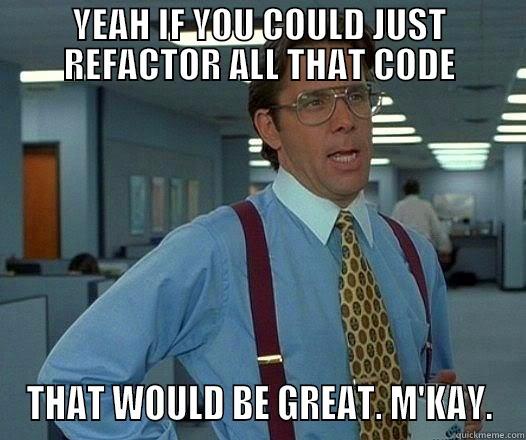 YEAH IF YOU COULD JUST REFACTOR ALL THAT CODE

THAT WOULD BE GREAT. M'KAY.

quickmeme.com